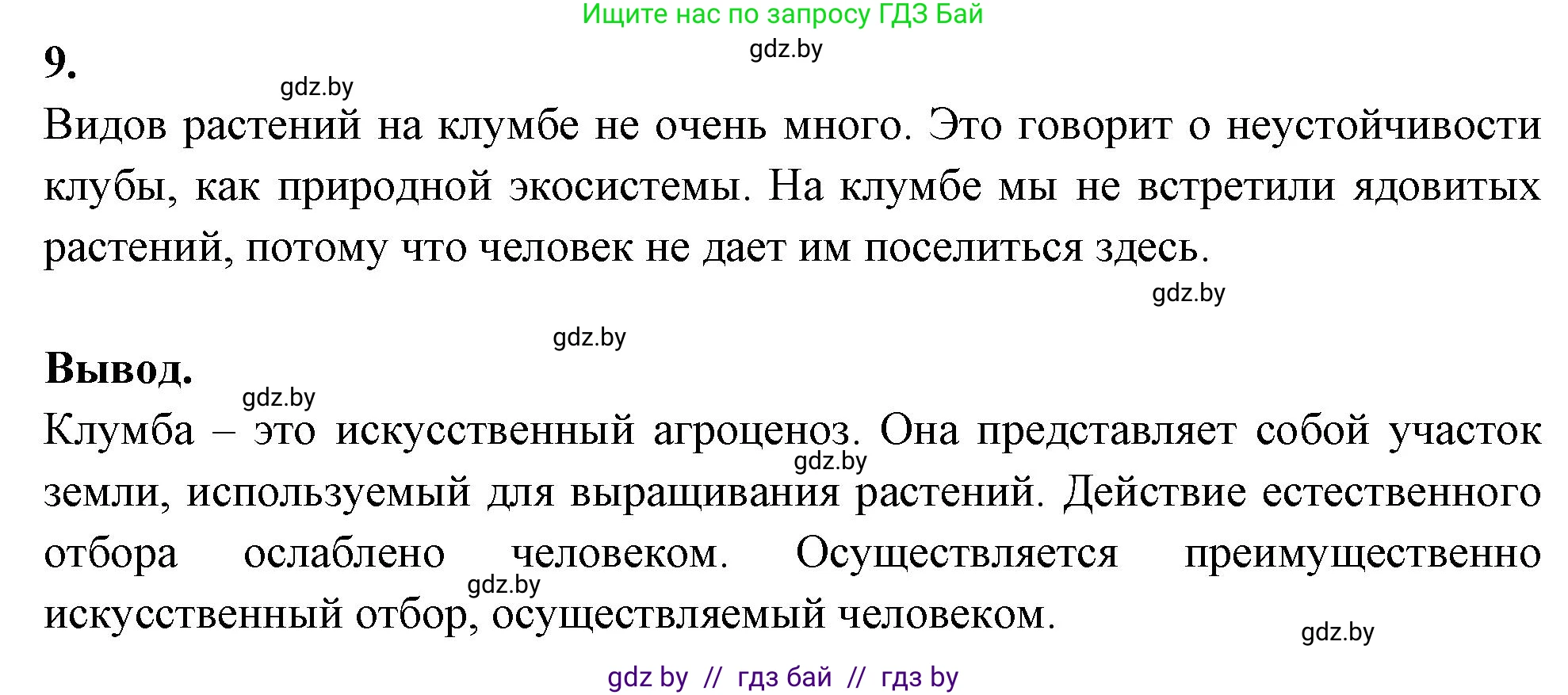 Ищите нас по запросу ГДЗ Бай

gdz.by

9.

gdz.by

Видов растений на клумбе не очень много. Это говорит о неустойчивости клубы, как природной экосистемы. На клумбе мы не встретили ядовитых растений, потому что человек не дает им поселиться здесь.

gdz.by

gdz.by

Вывод.

gdz.by

Клумба – это искусственный агроценоз. Она представляет собой участок земли, используемый для выращивания растений. Действие естественного отбора ослаблено человеком. Осуществляется преимущественно искусственный отбор, осуществляемый человеком.

gdz.by

gdz.by

gdz.by

gdz by // гдз бай // гдз by